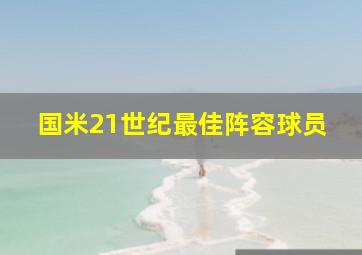 国米21世纪最佳阵容球员